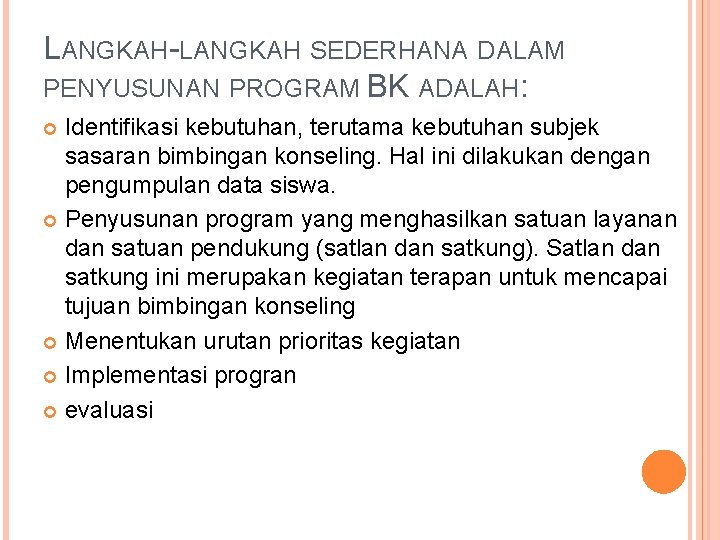 LANGKAH-LANGKAH SEDERHANA DALAM PENYUSUNAN PROGRAM BK ADALAH:

Identifikasi kebutuhan, terutama kebutuhan subjek sasaran bimbingan konseling. Hal ini dilakukan dengan pengumpulan data siswa.

Penyusunan program yang menghasilkan satuan layanan dan satuan pendukung (satlan dan satkung). Satlan dan satkung ini merupakan kegiatan terapan untuk mencapai tujuan bimbingan konseling

Menentukan urutan prioritas kegiatan

Implementasi progran

evaluasi